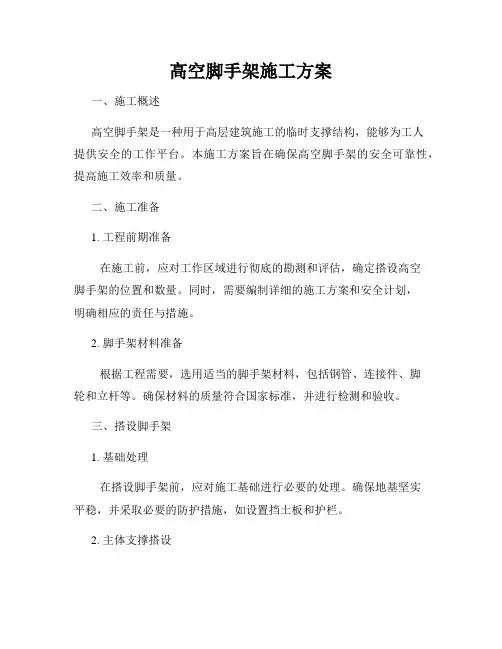 高空脚手架施工方案

一、施工概述

高空脚手架是一种用于高层建筑施工的临时支撑结构，能够为工人提供安全的工作平台。本施工方案旨在确保高空脚手架的安全可靠性，提高施工效率和质量。

二、施工准备

1. 工程前期准备

在施工前，应对工作区域进行彻底的勘测和评估，确定搭设高空脚手架的位置和数量。同时，需要编制详细的施工方案和安全计划，明确相应的责任与措施。

2. 脚手架材料准备

根据工程需要，选用适当的脚手架材料，包括钢管、连接件、脚轮和立杆等。确保材料的质量符合国家标准，并进行检测和验收。

三、搭设脚手架

1. 基础处理

在搭设脚手架前，应对施工基础进行必要的处理。确保地基坚实平稳，并采取必要的防护措施，如设置挡土板和护栏。

2. 主体支撑搭设